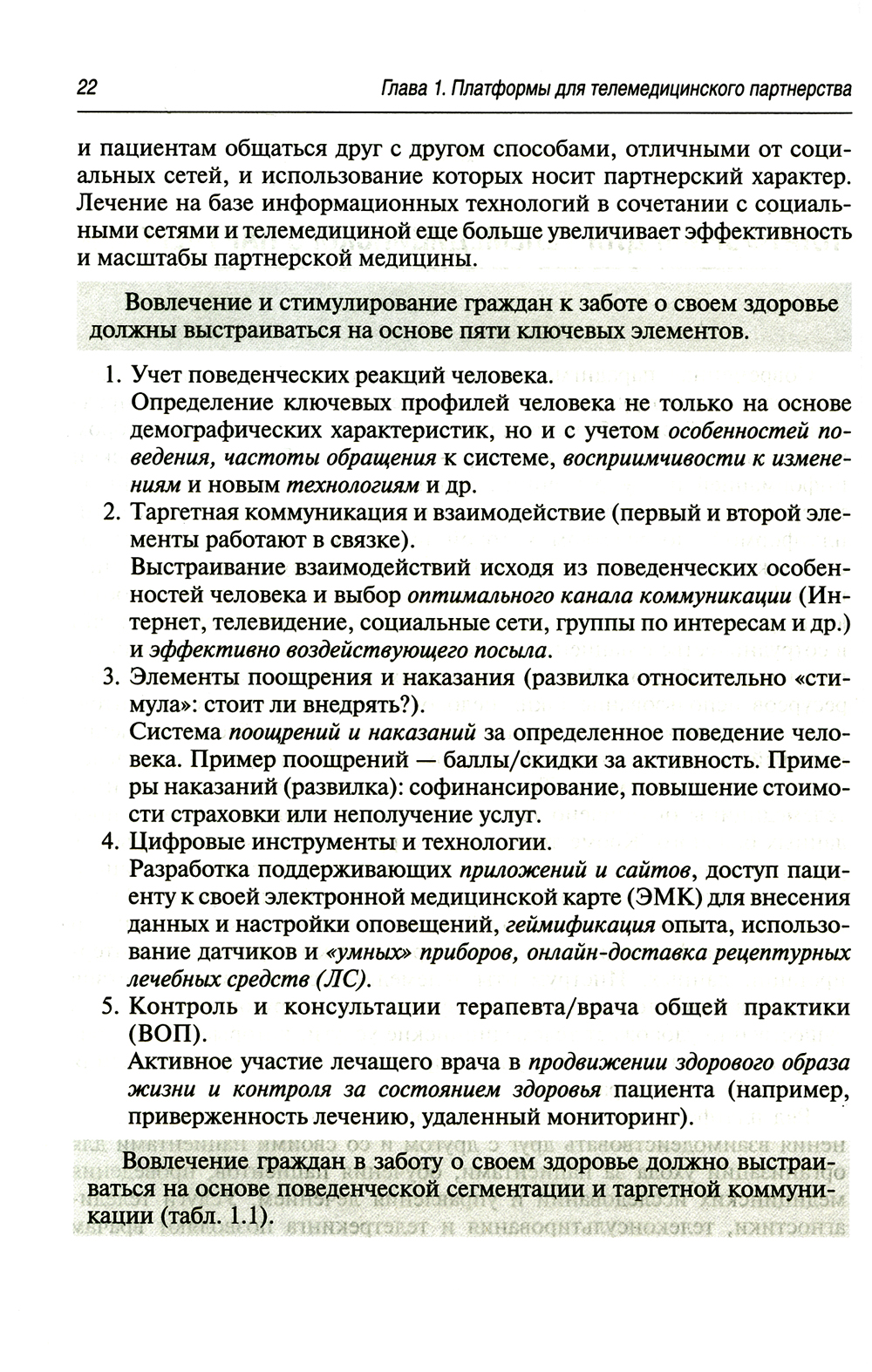 22 Глава 1. Платформы для телемедицинского партнерства

и пациентам общаться друг с другом способами, отличными от социальных сетей, и использование которых носит партнерский характер. Лечение на базе информационных технологий в сочетании с социальными сетями и телемедициной еще больше увеличивает эффективность и масштабы партнерской медицины.

Вовлечение и стимулирование граждан к заботе о своем здоровье должны выстраиваться на основе пяти ключевых элементов.

1. Учет поведенческих реакций человека.
Определение ключевых профилей человека не только на основе демографических характеристик, но и с учетом особенностей поведения, частоты обращения к системе, восприимчивости к изменениям и новым технологиям и др.
2. Таргетная коммуникация и взаимодействие (первый и второй элементы работают в связке).
Выстраивание взаимодействий исходя из поведенческих особенностей человека и выбор оптимального канала коммуникации (Интернет, телевидение, социальные сети, группы по интересам и др.) и эффективно воздействующего посыла.
3. Элементы поощрения и наказания (развилка относительно «стимула»: стоит ли внедрять?).
Система поощрений и наказаний за определенное поведение человека. Пример поощрений — баллы/скидки за активность. Примеры наказаний (развилка): софинансирование, повышение стоимости страховки или неполучение услуг.
4. Цифровые инструменты и технологии.
Разработка поддерживающих приложений и сайтов, доступ пациенту к своей электронной медицинской карте (ЭМК) для внесения данных и настройки оповещений, геймификация опыта, использование датчиков и «умных» приборов, онлайн-доставка рецептурных лечебных средств (ЛС).
5. Контроль и консультации терапевта/врача общей практики (ВОП).
Активное участие лечащего врача в продвижении здорового образа жизни и контроля за состоянием здоровья пациента (например, приверженность лечению, удаленный мониторинг).

Вовлечение граждан в заботу о своем здоровье должно выстраиваться на основе поведенческой сегментации и таргетной коммуникации (табл. 1.1).